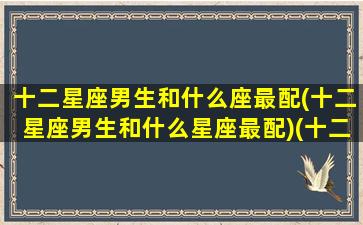 十二星座男生和什么座最配(十二星座男生和什么星座最配)(十二